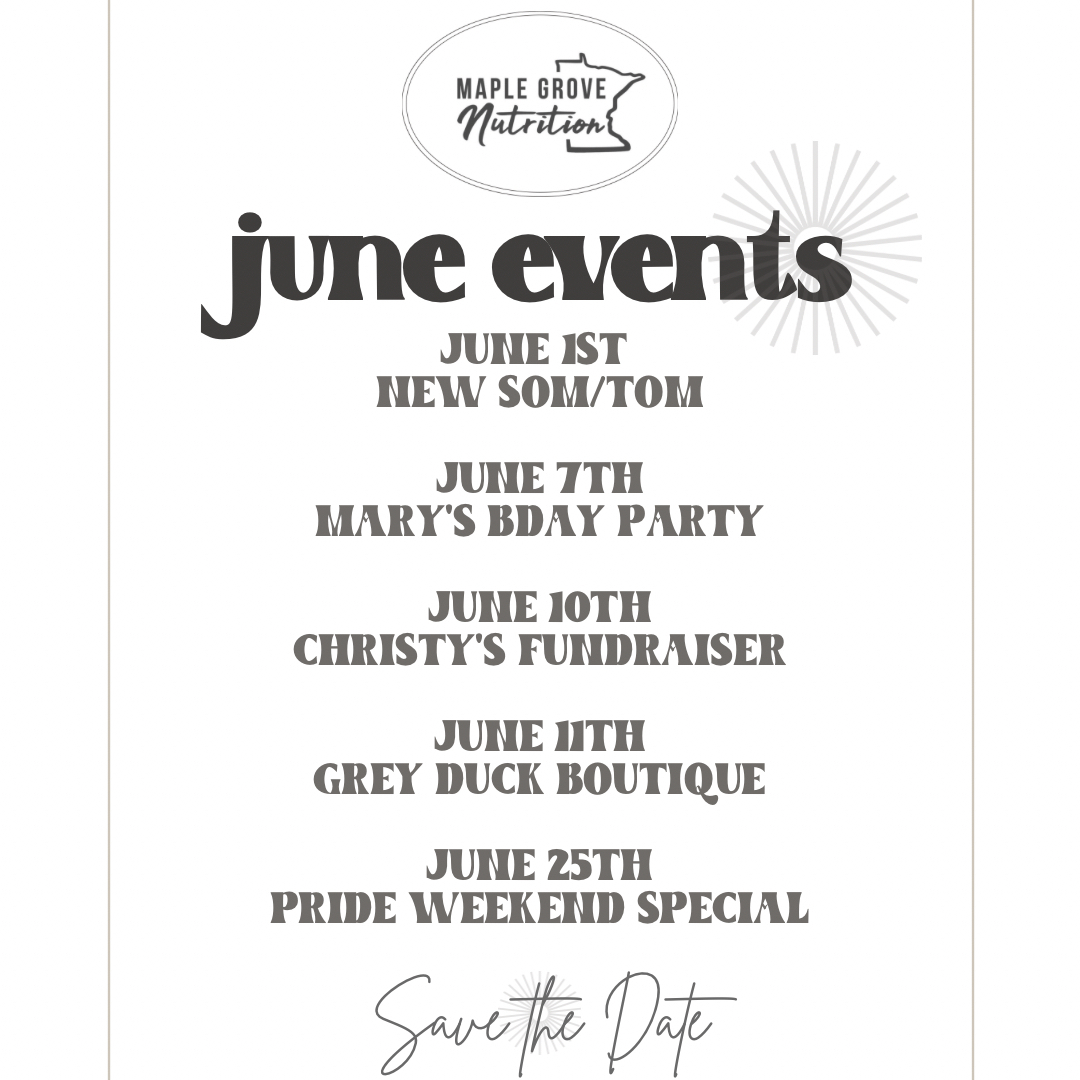 MAPLE GROVE
Nutrition

june events

JUNE 1ST
NEW SOM/TOM

JUNE 7TH
MARY'S BDAY PARTY

JUNE 10TH
CHRISTY'S FUNDRAISER

JUNE 11TH
GREY DUCK BOUTIQUE

JUNE 25TH
PRIDE WEEKEND SPECIAL

Save the Date